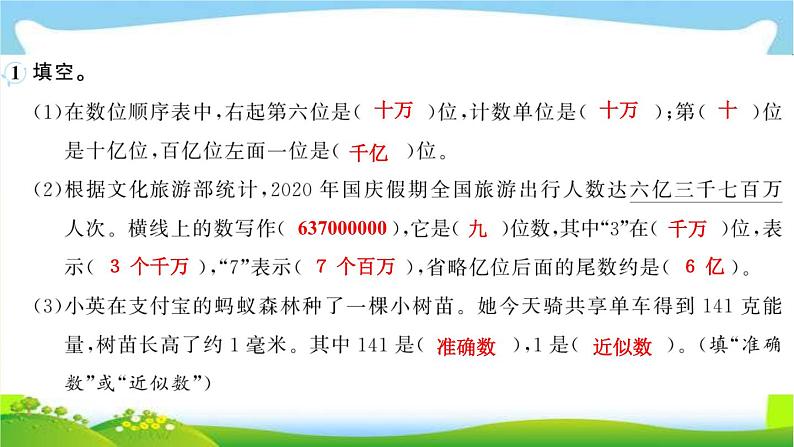 1 填空。

(1)在数位顺序表中，右起第六位是（ 十万 ）位，计数单位是（ 十万 ）；第（ 十 ）位是十亿位，百亿位左面一位是（ 千亿 ）位。

(2)根据文化旅游部统计，2020 年国庆假期全国旅游出行人数达六亿三千七百万人次。横线上的数写作（ 637000000 ），它是（ 九 ）位数，其中“3”在（ 千万 ）位，表示（ 3 个千万 ），“7”表示（ 7 个百万 ），省略亿位后面的尾数约是（ 6 亿 ）。

(3)小英在支付宝的蚂蚁森林种了一棵小树苗。她今天骑共享单车得到 141 克能量，树苗长高了约 1 毫米。其中 141 是（ 准确数 ），1 是（ 近似数 ）。（填“准确数”或“近似数”）